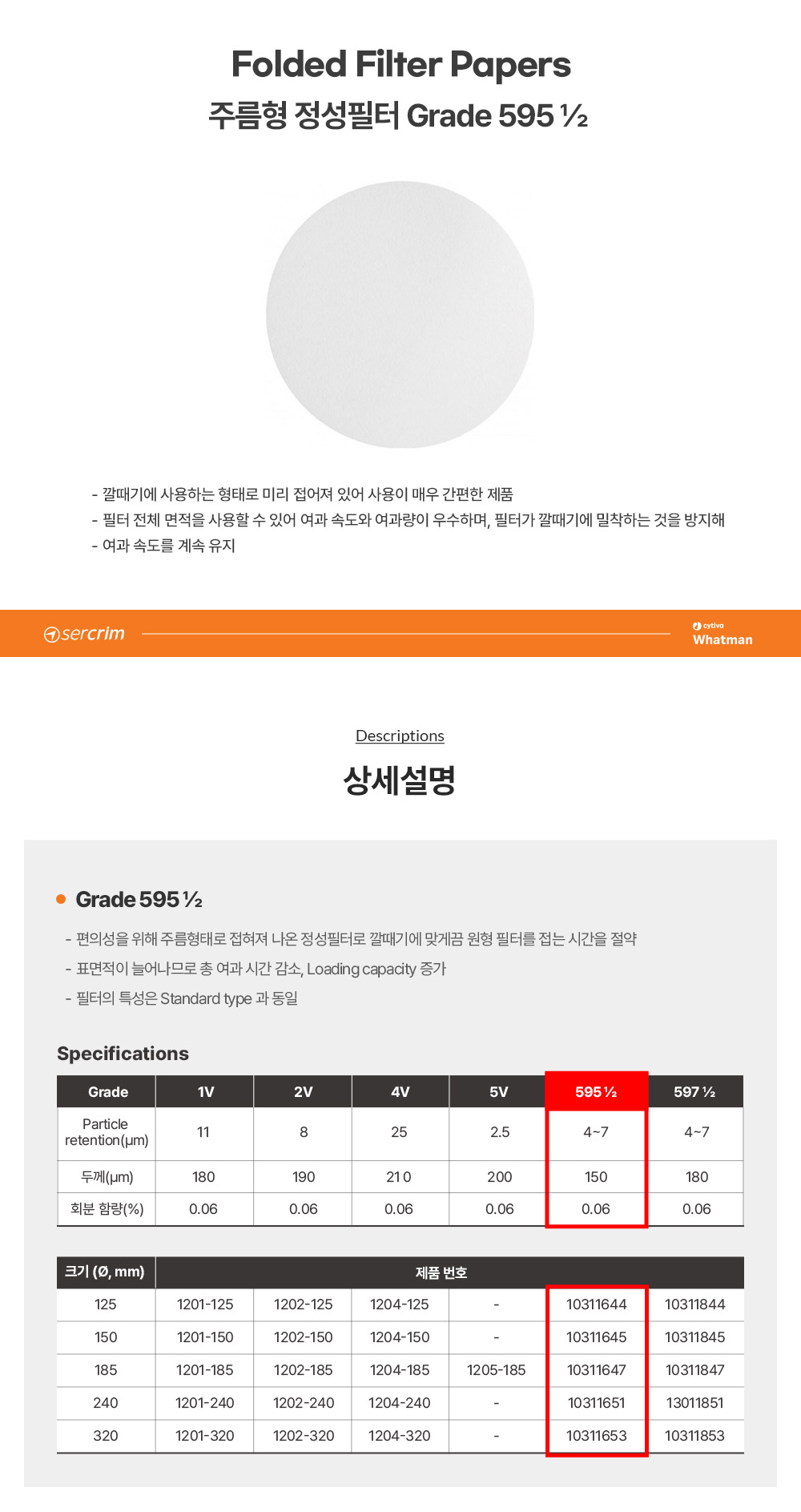 Folded Filter Papers
주름형 정성필터 Grade 595 ½

- 깔때기에 사용하는 형태로 미리 접어져 있어 사용이 매우 간편한 제품
- 필터 전체 면적을 사용할 수 있어 여과 속도와 여과량이 우수하며, 필터가 깔때기에 밀착하는 것을 방지해
- 여과 속도를 계속 유지

sercrim
cytiva
Whatman

Descriptions
상세설명

Grade 595 ½

- 편의성을 위해 주름형태로 접혀져 나온 정성필터로 깔때기에 맞게끔 원형 필터를 접는 시간을 절약
- 표면적이 늘어나므로 총 여과 시간 감소, Loading capacity 증가
- 필터의 특성은 Standard type 과 동일

Specifications

| Grade | 1V | 2V | 4V | 5V | 595 ½ | 597 ½ |
|---|---|---|---|---|---|---|
| Particle retention(μm) | 11 | 8 | 25 | 2.5 | 4~7 | 4~7 |
| 두께(μm) | 180 | 190 | 210 | 200 | 150 | 180 |
| 회분 함량(%) | 0.06 | 0.06 | 0.06 | 0.06 | 0.06 | 0.06 |

| 크기 (Ø, mm) | 제품 번호 | | | | | |
|---|---|---|---|---|---|---|
| 125 | 1201-125 | 1202-125 | 1204-125 | - | 10311644 | 10311844 |
| 150 | 1201-150 | 1202-150 | 1204-150 | - | 10311645 | 10311845 |
| 185 | 1201-185 | 1202-185 | 1204-185 | 1205-185 | 10311647 | 10311847 |
| 240 | 1201-240 | 1202-240 | 1204-240 | - | 10311651 | 13011851 |
| 320 | 1201-320 | 1202-320 | 1204-320 | - | 10311653 | 10311853 |